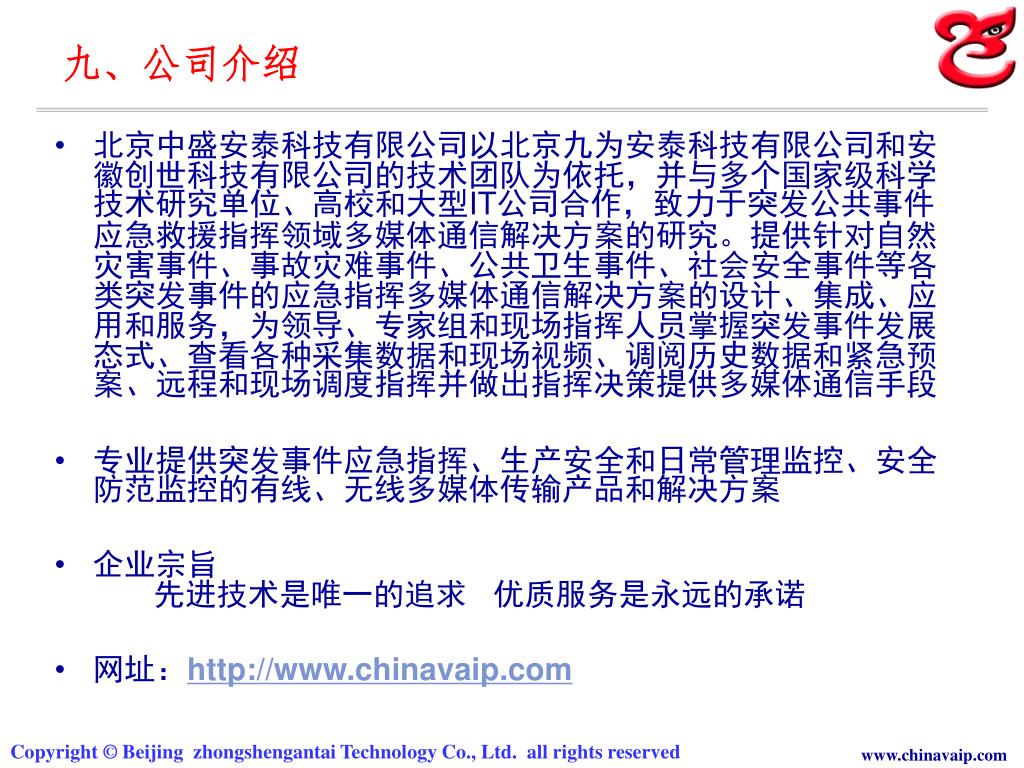 九、公司介绍

• 北京中盛安泰科技有限公司以北京九为安泰科技有限公司和安徽创世科技有限公司的技术团队为依托，并与多个国家级科学技术研究单位、高校和大型IT公司合作，致力于突发公共事件应急救援指挥领域多媒体通信解决方案的研究。提供针对自然灾害事件、事故灾难事件、公共卫生事件、社会安全事件等各类突发事件的应急指挥多媒体通信解决方案的设计、集成、应用和服务，为领导、专家组和现场指挥人员掌握突发事件发展态式、查看各种采集数据和现场视频、调阅历史数据和紧急预案、远程和现场调度指挥并做出指挥决策提供多媒体通信手段

• 专业提供突发事件应急指挥、生产安全和日常管理监控、安全防范监控的有线、无线多媒体传输产品和解决方案

• 企业宗旨
先进技术是唯一的追求 优质服务是永远的承诺

• 网址：http://www.chinavaip.com

Copyright © Beijing zhongshengantai Technology Co., Ltd. all rights reserved

www.chinavaip.com